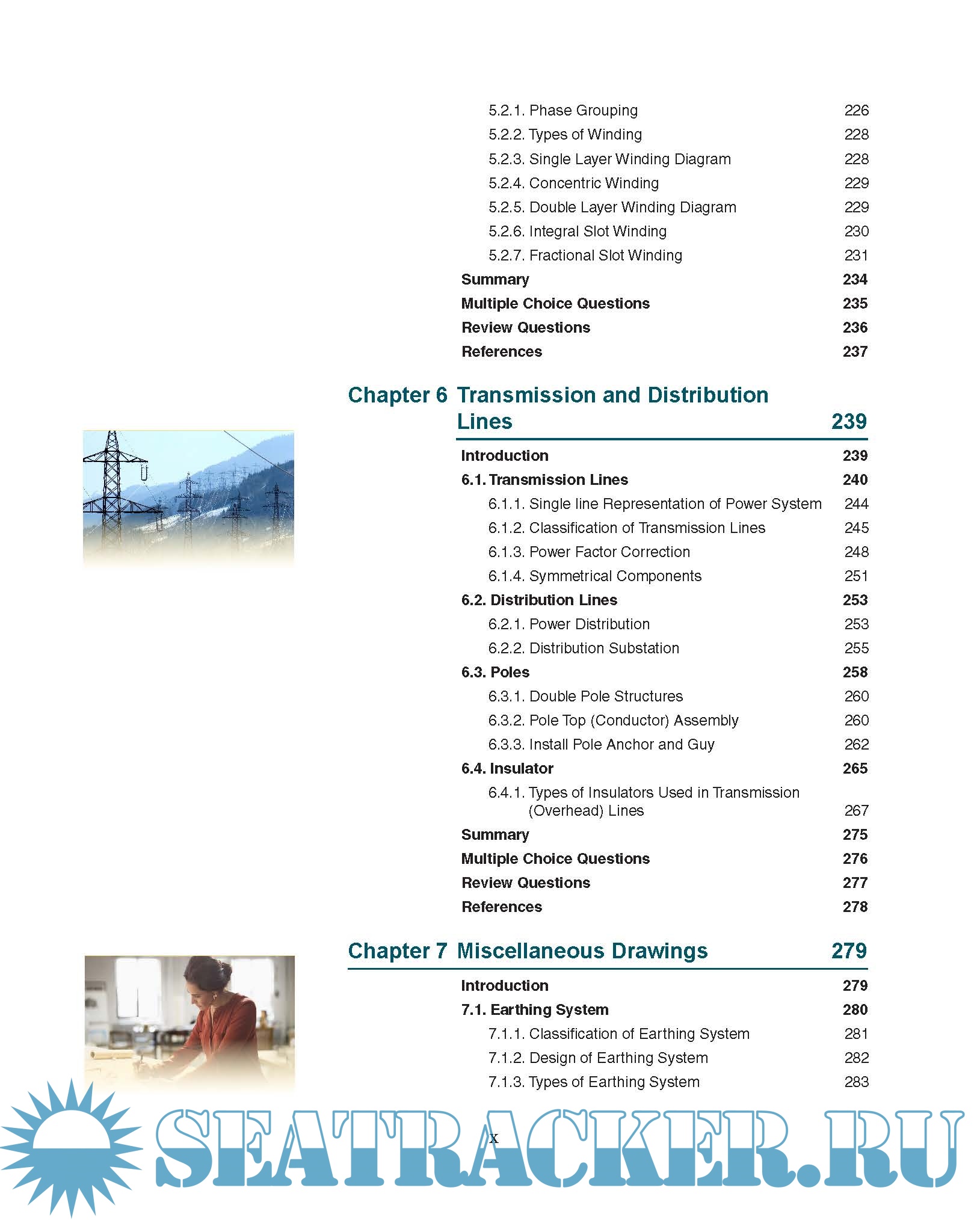 5.2.1. Phase Grouping 226
5.2.2. Types of Winding 228
5.2.3. Single Layer Winding Diagram 228
5.2.4. Concentric Winding 229
5.2.5. Double Layer Winding Diagram 229
5.2.6. Integral Slot Winding 230
5.2.7. Fractional Slot Winding 231
Summary 234
Multiple Choice Questions 235
Review Questions 236
References 237

Chapter 6 Transmission and Distribution Lines 239

Introduction 239
6.1. Transmission Lines 240
6.1.1. Single line Representation of Power System 244
6.1.2. Classification of Transmission Lines 245
6.1.3. Power Factor Correction 248
6.1.4. Symmetrical Components 251
6.2. Distribution Lines 253
6.2.1. Power Distribution 253
6.2.2. Distribution Substation 255
6.3. Poles 258
6.3.1. Double Pole Structures 260
6.3.2. Pole Top (Conductor) Assembly 260
6.3.3. Install Pole Anchor and Guy 262
6.4. Insulator 265
6.4.1. Types of Insulators Used in Transmission (Overhead) Lines 267
Summary 275
Multiple Choice Questions 276
Review Questions 277
References 278

Chapter 7 Miscellaneous Drawings 279

Introduction 279
7.1. Earthing System 280
7.1.1. Classification of Earthing System 281
7.1.2. Design of Earthing System 282
7.1.3. Types of Earthing System 283

x

SEATRACKER.RU